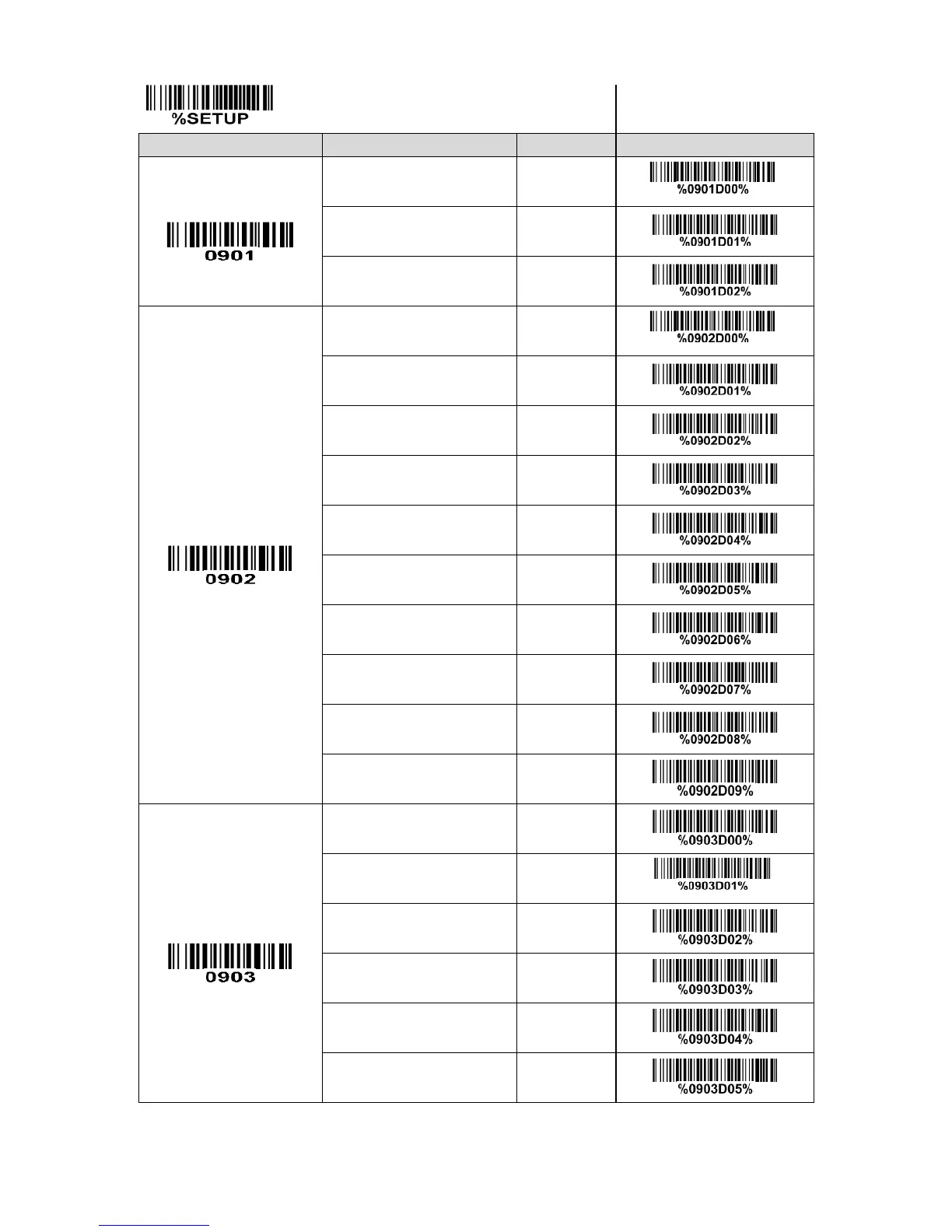 %SETUP

| | | | |
|---|---|---|---|
| 0901 | | | %0901D00% |
| | | | %0901D01% |
| | | | %0901D02% |
| 0902 | | | %0902D00% |
| | | | %0902D01% |
| | | | %0902D02% |
| | | | %0902D03% |
| | | | %0902D04% |
| | | | %0902D05% |
| | | | %0902D06% |
| | | | %0902D07% |
| | | | %0902D08% |
| | | | %0902D09% |
| 0903 | | | %0903D00% |
| | | | %0903D01% |
| | | | %0903D02% |
| | | | %0903D03% |
| | | | %0903D04% |
| | | | %0903D05% |